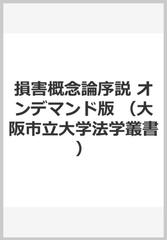 損害概念論序説 オンデマンド版 （大阪市立大学法学叢書）